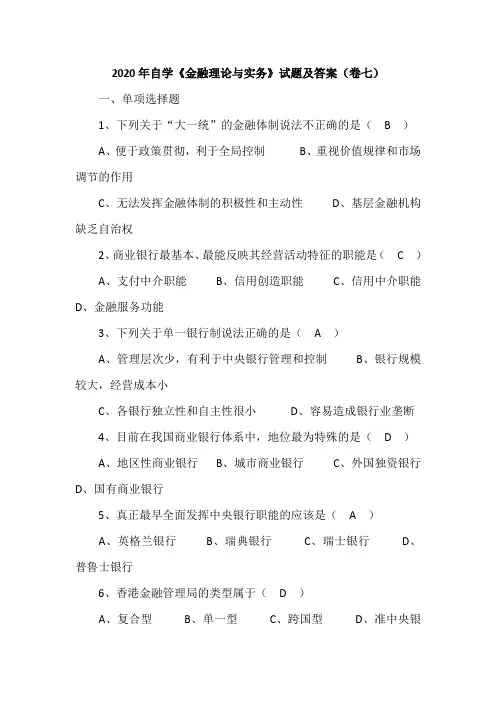 2020年自学《金融理论与实务》试题及答案（卷七）

一、单项选择题

1、下列关于“大一统”的金融体制说法不正确的是（ B ）

A、便于政策贯彻，利于全局控制 B、重视价值规律和市场调节的作用

C、无法发挥金融体制的积极性和主动性 D、基层金融机构缺乏自治权

2、商业银行最基本、最能反映其经营活动特征的职能是（ C ）

A、支付中介职能 B、信用创造职能 C、信用中介职能 D、金融服务功能

3、下列关于单一银行制说法正确的是（ A ）

A、管理层次少，有利于中央银行管理和控制 B、银行规模较大，经营成本小

C、各银行独立性和自主性很小 D、容易造成银行业垄断

4、目前在我国商业银行体系中，地位最为特殊的是（ D ）

A、地区性商业银行 B、城市商业银行 C、外国独资银行 D、国有商业银行

5、真正最早全面发挥中央银行职能的应该是（ A ）

A、英格兰银行 B、瑞典银行 C、瑞士银行 D、普鲁士银行

6、香港金融管理局的类型属于（ D ）

A、复合型 B、单一型 C、跨国型 D、准中央银